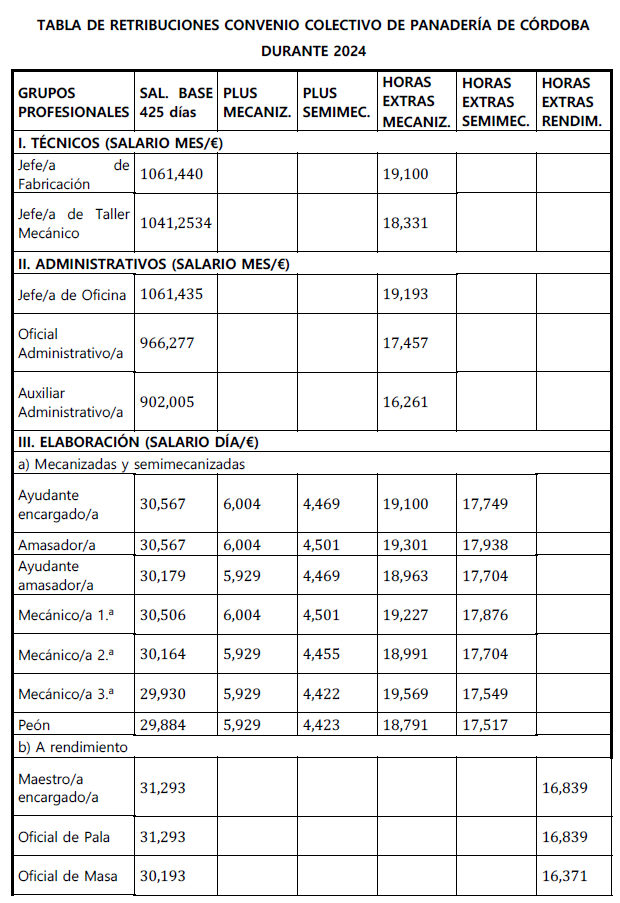 TABLA DE RETRIBUCIONES CONVENIO COLECTIVO DE PANADERÍA DE CÓRDOBA DURANTE 2024

| GRUPOS PROFESIONALES | SAL. BASE 425 días | PLUS MECANIZ. | PLUS SEMIMEC. | HORAS EXTRAS MECANIZ. | HORAS EXTRAS SEMIMEC. | HORAS EXTRAS RENDIM. |
|---|---|---|---|---|---|---|
| I. TÉCNICOS (SALARIO MES/€) | | | | | | |
| Jefe/a de Fabricación | 1061,440 | | | 19,100 | | |
| Jefe/a de Taller Mecánico | 1041,2534 | | | 18,331 | | |
| II. ADMINISTRATIVOS (SALARIO MES/€) | | | | | | |
| Jefe/a de Oficina | 1061,435 | | | 19,193 | | |
| Oficial Administrativo/a | 966,277 | | | 17,457 | | |
| Auxiliar Administrativo/a | 902,005 | | | 16,261 | | |
| III. ELABORACIÓN (SALARIO DÍA/€) | | | | | | |
| a) Mecanizadas y semimecanizadas | | | | | | |
| Ayudante encargado/a | 30,567 | 6,004 | 4,469 | 19,100 | 17,749 | |
| Amasador/a | 30,567 | 6,004 | 4,501 | 19,301 | 17,938 | |
| Ayudante amasador/a | 30,179 | 5,929 | 4,469 | 18,963 | 17,704 | |
| Mecánico/a 1.ª | 30,506 | 6,004 | 4,501 | 19,227 | 17,876 | |
| Mecánico/a 2.ª | 30,164 | 5,929 | 4,455 | 18,991 | 17,704 | |
| Mecánico/a 3.ª | 29,930 | 5,929 | 4,422 | 19,569 | 17,549 | |
| Peón | 29,884 | 5,929 | 4,423 | 18,791 | 17,517 | |
| b) A rendimiento | | | | | | |
| Maestro/a encargado/a | 31,293 | | | | | 16,839 |
| Oficial de Pala | 31,293 | | | | | 16,839 |
| Oficial de Masa | 30,193 | | | | | 16,371 |